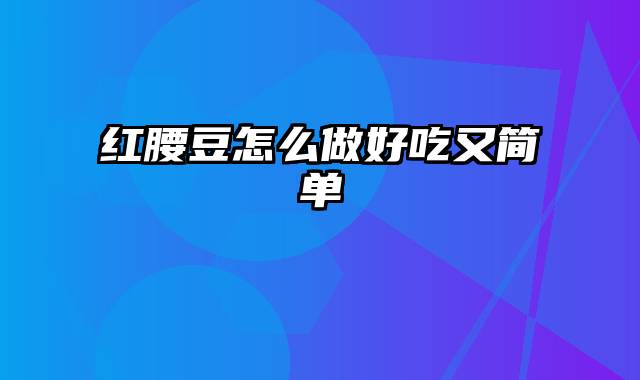 红腰豆怎么做好吃又简单